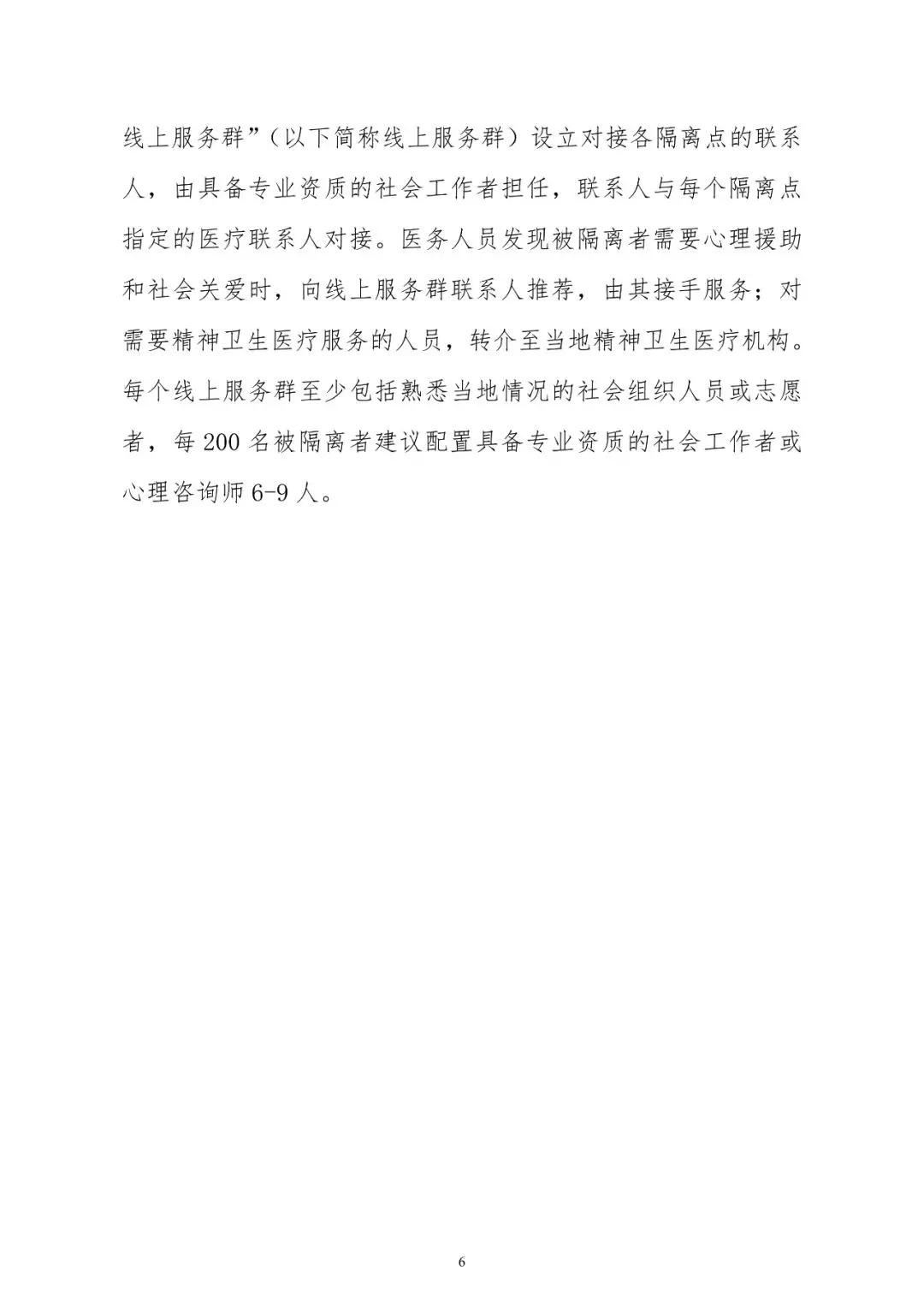 线上服务群”（以下简称线上服务群）设立对接各隔离点的联系人，由具备专业资质的社会工作者担任，联系人与每个隔离点指定的医疗联系人对接。医务人员发现被隔离者需要心理援助和社会关爱时，向线上服务群联系人推荐，由其接手服务；对需要精神卫生医疗服务的人员，转介至当地精神卫生医疗机构。每个线上服务群至少包括熟悉当地情况的社会组织人员或志愿者，每 200 名被隔离者建议配置具备专业资质的社会工作者或心理咨询师 6-9 人。

6